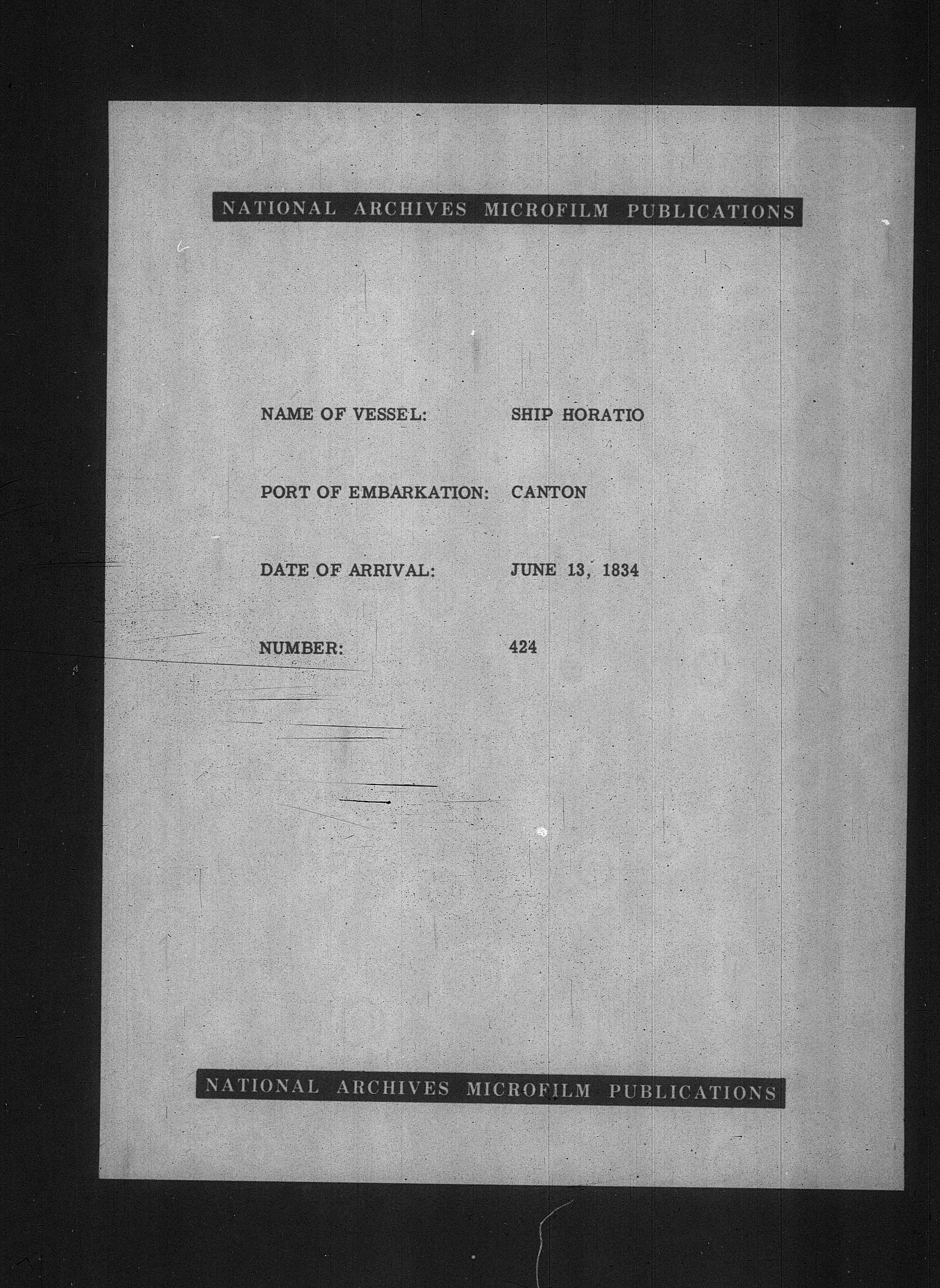 NATIONAL ARCHIVES MICROFILM PUBLICATIONS

NAME OF VESSEL: SHIP HORATIO

PORT OF EMBARKATION: CANTON

DATE OF ARRIVAL: JUNE 13, 1834

NUMBER: 424

NATIONAL ARCHIVES MICROFILM PUBLICATIONS